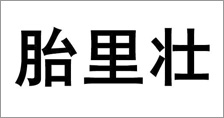 胎里壮